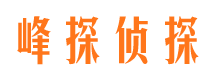 峰探侦探